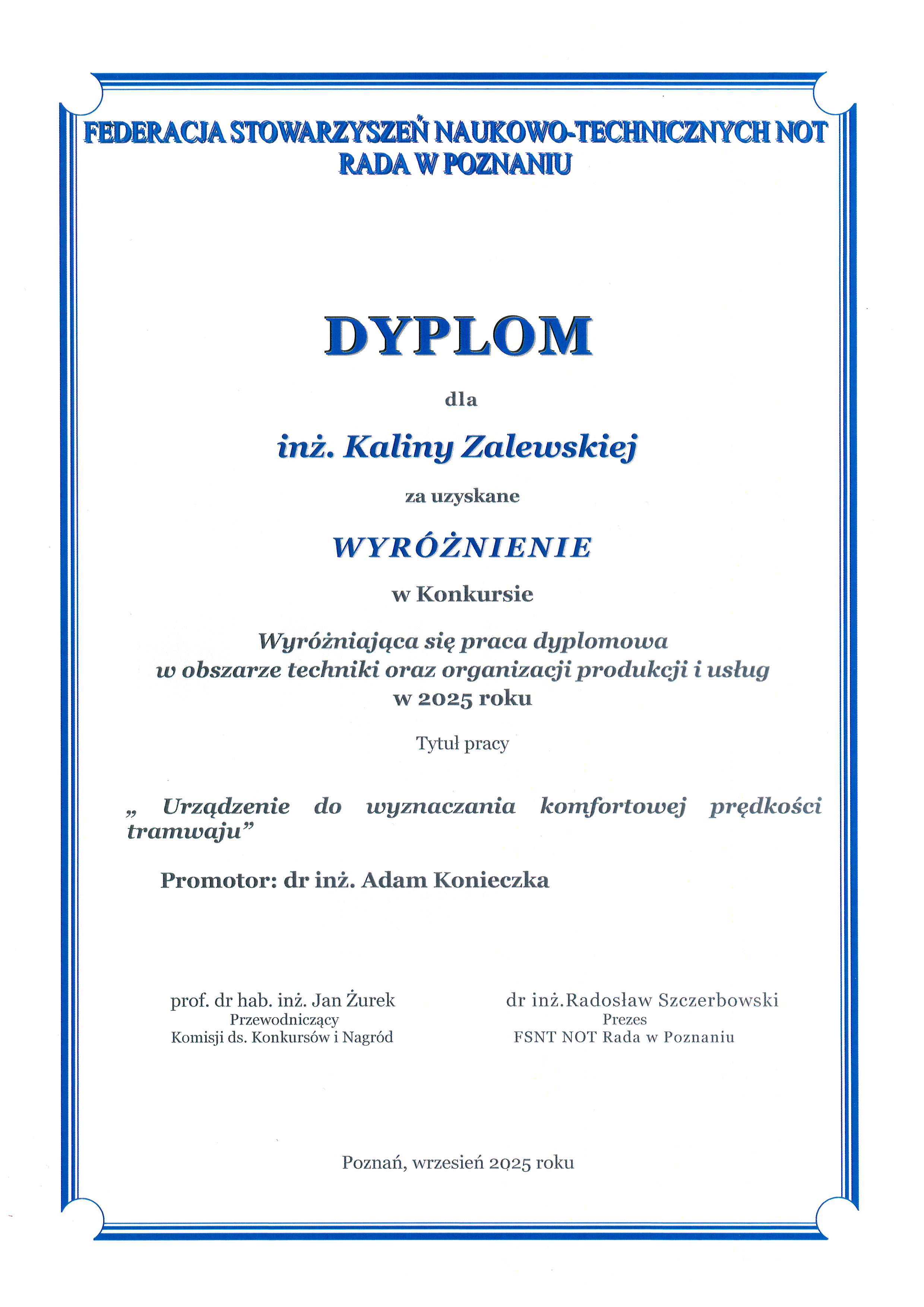 FEDERACJA STOWARZYSZEŃ NAUKOWO-TECHNICZNYCH NOT
RADA W POZNANIU

DYPLOM

dla

inż. Kaliny Zalewskiej

za uzyskane

WYRÓŻNIENIE

w Konkursie

Wyróżniająca się praca dyplomowa
w obszarze techniki oraz organizacji produkcji i usług
w 2025 roku

Tytuł pracy

„ Urządzenie do wyznaczania komfortowej prędkości tramwaju”

Promotor: dr inż. Adam Konieczka

prof. dr hab. inż. Jan Żurek
Przewodniczący
Komisji ds. Konkursów i Nagród

dr inż.Radosław Szczerbowski
Prezes
FSNT NOT Rada w Poznaniu

Poznań, wrzesień 2025 roku